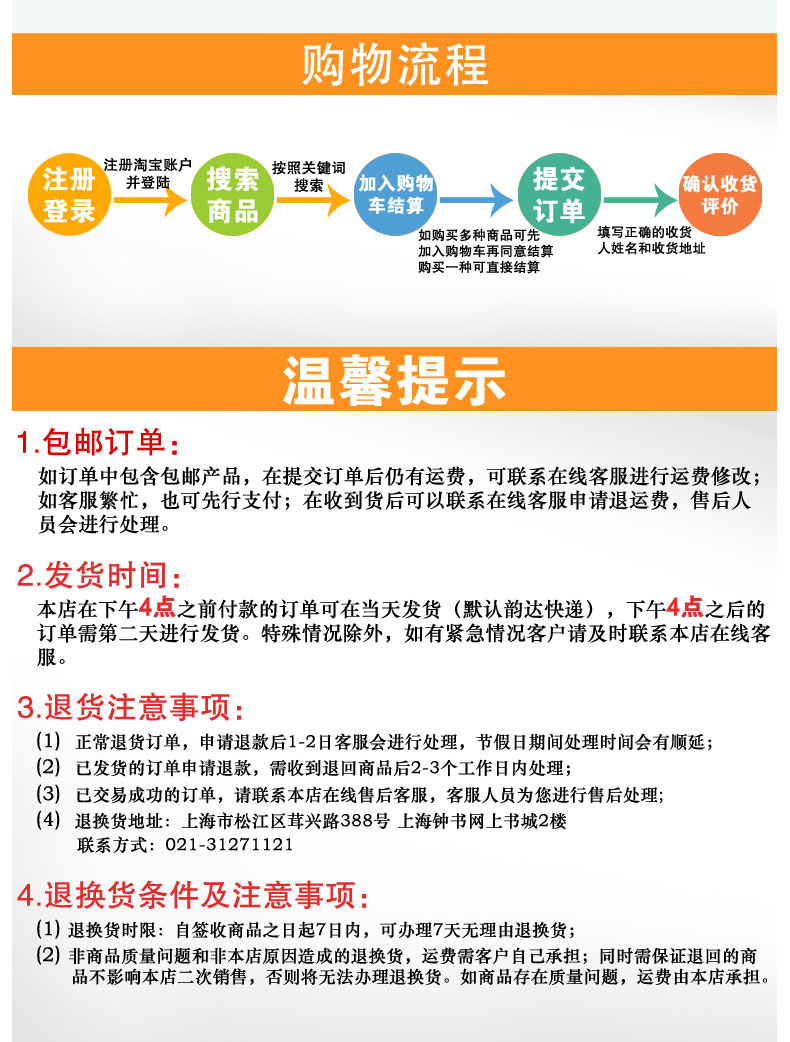 购物流程

注册登录

注册淘宝账户并登陆

搜索商品

按照关键词搜索

加入购物车结算

如购买多种商品可先加入购物车再同意结算 购买一种可直接结算

提交订单

填写正确的收货人姓名和收货地址

确认收货评价

温馨提示

1.包邮订单：

如订单中包含包邮产品，在提交订单后仍有运费，可联系在线客服进行运费修改；如客服繁忙，也可先行支付；在收到货后可以联系在线客服申请退运费，售后人员会进行处理。

2.发货时间：

本店在下午4点之前付款的订单可在当天发货（默认韵达快递），下午4点之后的订单需第二天进行发货。特殊情况除外，如有紧急情况客户请及时联系本店在线客服。

3.退货注意事项：

(1) 正常退货订单，申请退款后1-2日客服会进行处理，节假日期间处理时间会有顺延；
(2) 已发货的订单申请退款，需收到退回商品后2-3个工作日内处理；
(3) 已交易成功的订单，请联系本店在线售后客服，客服人员为您进行售后处理;
(4) 退换货地址：上海市松江区茸兴路388号 上海钟书网上书城2楼
联系方式：021-31271121

4.退换货条件及注意事项：

(1) 退换货时限：自签收商品之日起7日内，可办理7天无理由退换货；
(2) 非商品质量问题和非本店原因造成的退换货，运费需客户自己承担；同时需保证退回的商品不影响本店二次销售，否则将无法办理退换货。如商品存在质量问题，运费由本店承担。